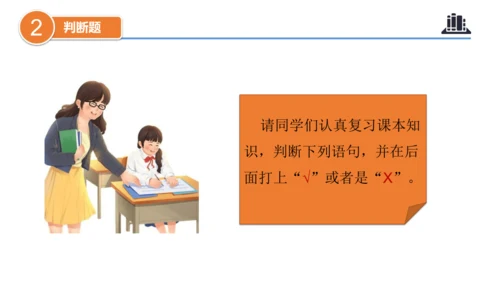 2 判断题

请同学们认真复习课本知识，判断下列语句，并在后面打上“√”或者是“X”。